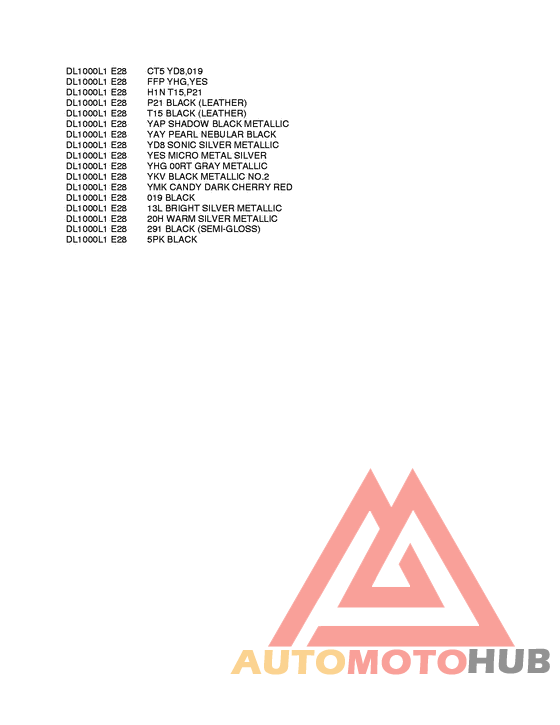 DL1000L1 E28 CT5 YD8,019
DL1000L1 E28 FFP YHG,YES
DL1000L1 E28 H1N T15,P21
DL1000L1 E28 P21 BLACK (LEATHER)
DL1000L1 E28 T15 BLACK (LEATHER)
DL1000L1 E28 YAP SHADOW BLACK METALLIC
DL1000L1 E28 YAY PEARL NEBULAR BLACK
DL1000L1 E28 YD8 SONIC SILVER METALLIC
DL1000L1 E28 YES MICRO METAL SILVER
DL1000L1 E28 YHG 00RT GRAY METALLIC
DL1000L1 E28 YKV BLACK METALLIC NO.2
DL1000L1 E28 YMK CANDY DARK CHERRY RED
DL1000L1 E28 019 BLACK
DL1000L1 E28 13L BRIGHT SILVER METALLIC
DL1000L1 E28 20H WARM SILVER METALLIC
DL1000L1 E28 291 BLACK (SEMI-GLOSS)
DL1000L1 E28 5PK BLACK

AUTOMOTOHUB